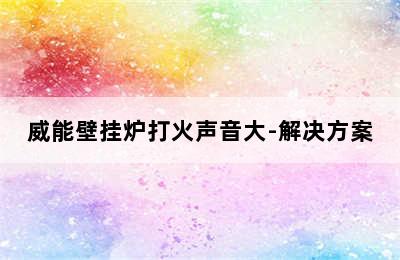 威能壁挂炉打火声音大-解决方案